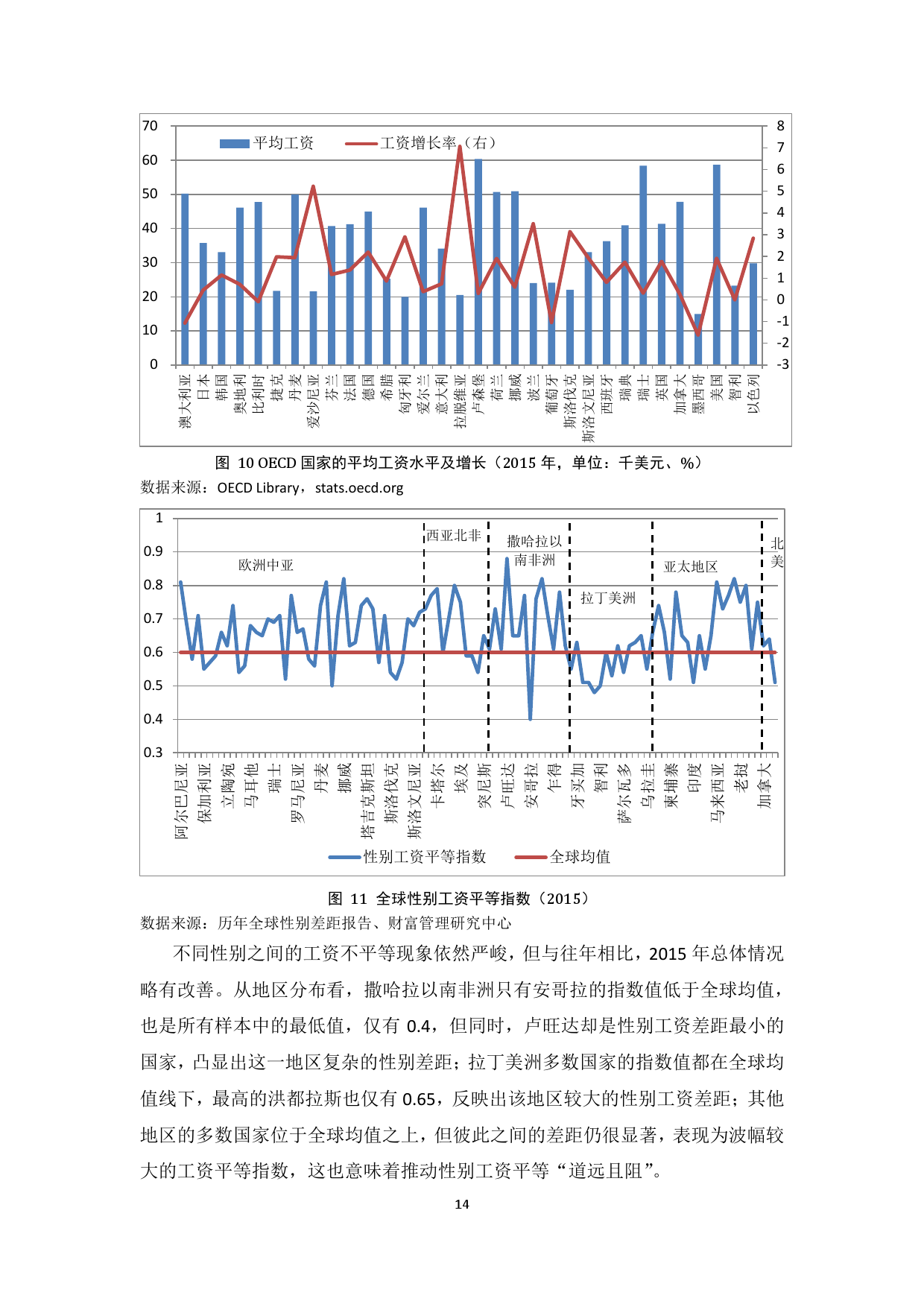 70
60
50
40
30
20
10
0

8
7
6
5
4
3
2
1
0
-1
-2
-3

平均工资　工资增长率（右）

澳大利亚
日本
韩国
奥地利
比利时
捷克
丹麦
爱沙尼亚
芬兰
法国
德国
希腊
匈牙利
爱尔兰
意大利
拉脱维亚
卢森堡
荷兰
挪威
波兰
葡萄牙
斯洛伐克
斯洛文尼亚
西班牙
瑞典
瑞士
英国
加拿大
墨西哥
美国
智利
以色列

图 10 OECD 国家的平均工资水平及增长（2015 年，单位：千美元、%）

数据来源：OECD Library，stats.oecd.org

1
0.9
0.8
0.7
0.6
0.5
0.4
0.3

欧洲中亚
西亚北非
撒哈拉以南非洲
拉丁美洲
亚太地区
北美

阿尔巴尼亚
保加利亚
立陶宛
马耳他
瑞士
罗马尼亚
丹麦
挪威
塔吉克斯坦
斯洛伐克
斯洛文尼亚
卡塔尔
埃及
突尼斯
卢旺达
安哥拉
乍得
牙买加
智利
萨尔瓦多
乌拉圭
柬埔寨
印度
马来西亚
老挝
加拿大

性别工资平等指数　全球均值

图 11 全球性别工资平等指数（2015）

数据来源：历年全球性别差距报告、财富管理研究中心

不同性别之间的工资不平等现象依然严峻，但与往年相比，2015 年总体情况略有改善。从地区分布看，撒哈拉以南非洲只有安哥拉的指数值低于全球均值，也是所有样本中的最低值，仅有 0.4，但同时，卢旺达却是性别工资差距最小的国家，凸显出这一地区复杂的性别差距；拉丁美洲多数国家的指数值都在全球均值线下，最高的洪都拉斯也仅有 0.65，反映出该地区较大的性别工资差距；其他地区的多数国家位于全球均值之上，但彼此之间的差距仍很显著，表现为波幅较大的工资平等指数，这也意味着推动性别工资平等“道远且阻”。

14